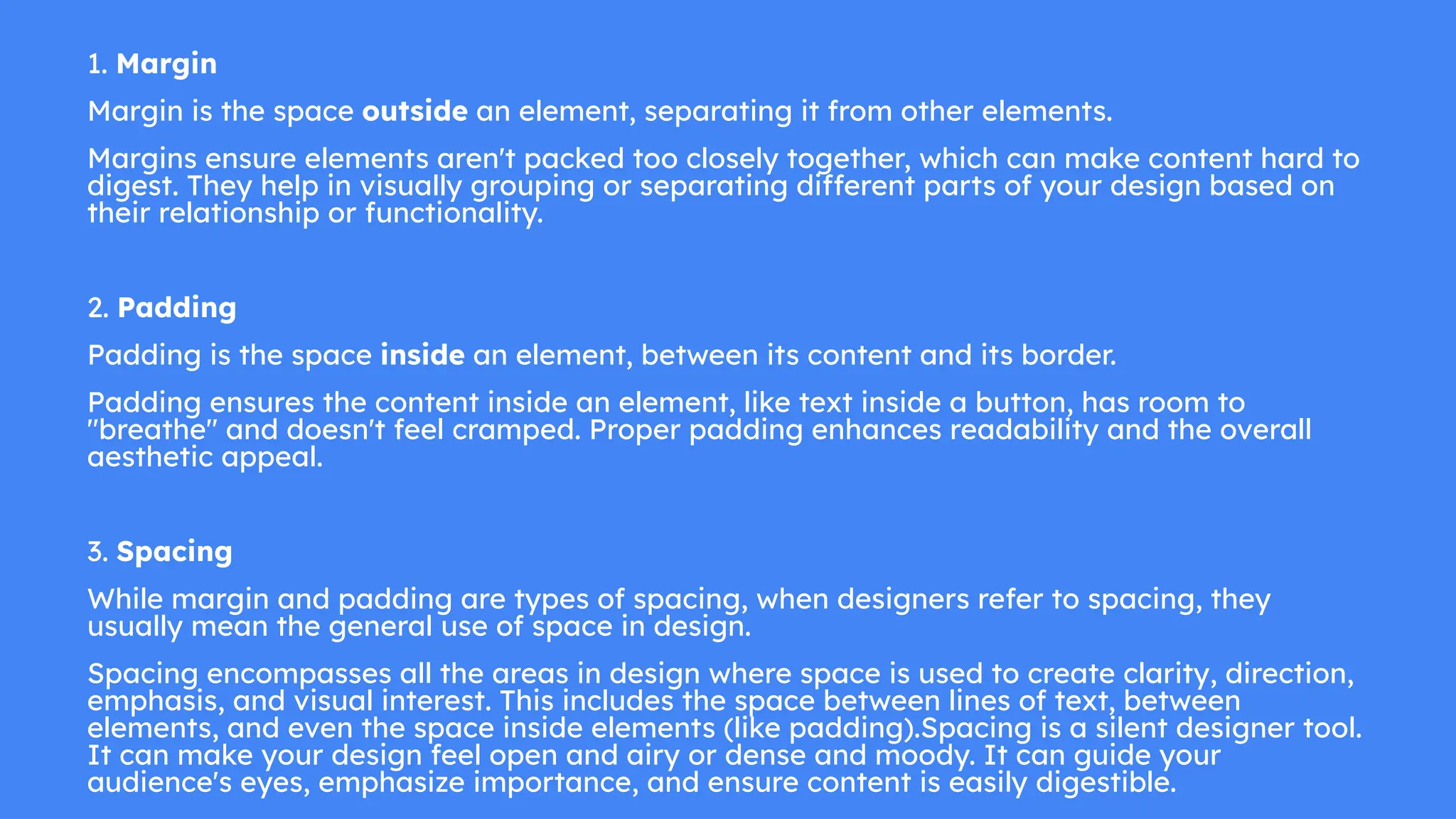 1. Margin

Margin is the space outside an element, separating it from other elements.

Margins ensure elements aren't packed too closely together, which can make content hard to digest. They help in visually grouping or separating different parts of your design based on their relationship or functionality.

2. Padding

Padding is the space inside an element, between its content and its border.

Padding ensures the content inside an element, like text inside a button, has room to "breathe" and doesn't feel cramped. Proper padding enhances readability and the overall aesthetic appeal.

3. Spacing

While margin and padding are types of spacing, when designers refer to spacing, they usually mean the general use of space in design.

Spacing encompasses all the areas in design where space is used to create clarity, direction, emphasis, and visual interest. This includes the space between lines of text, between elements, and even the space inside elements (like padding).Spacing is a silent designer tool. It can make your design feel open and airy or dense and moody. It can guide your audience's eyes, emphasize importance, and ensure content is easily digestible.